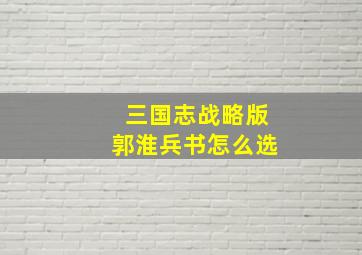 三国志战略版
郭淮兵书怎么选